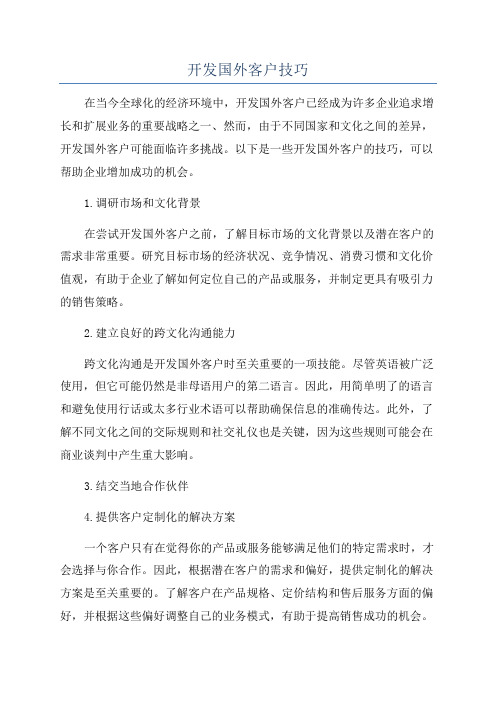 开发国外客户技巧

在当今全球化的经济环境中，开发国外客户已经成为许多企业追求增长和扩展业务的重要战略之一、然而，由于不同国家和文化之间的差异，开发国外客户可能面临许多挑战。以下是一些开发国外客户的技巧，可以帮助企业增加成功的机会。

1.调研市场和文化背景

在尝试开发国外客户之前，了解目标市场的文化背景以及潜在客户的需求非常重要。研究目标市场的经济状况、竞争情况、消费习惯和文化价值观，有助于企业了解如何定位自己的产品或服务，并制定更具有吸引力的销售策略。

2.建立良好的跨文化沟通能力

跨文化沟通是开发国外客户时至关重要的一项技能。尽管英语被广泛使用，但它可能仍然是非母语用户的第二语言。因此，用简单明了的语言和避免使用行话或太多行业术语可以帮助确保信息的准确传达。此外，了解不同文化之间的交际规则和社交礼仪也是关键，因为这些规则可能会在商业谈判中产生重大影响。

3.结交当地合作伙伴

4.提供客户定制化的解决方案

一个客户只有在觉得你的产品或服务能够满足他们的特定需求时，才会选择与你合作。因此，根据潜在客户的需求和偏好，提供定制化的解决方案是至关重要的。了解客户在产品规格、定价结构和售后服务方面的偏好，并根据这些偏好调整自己的业务模式，有助于提高销售成功的机会。